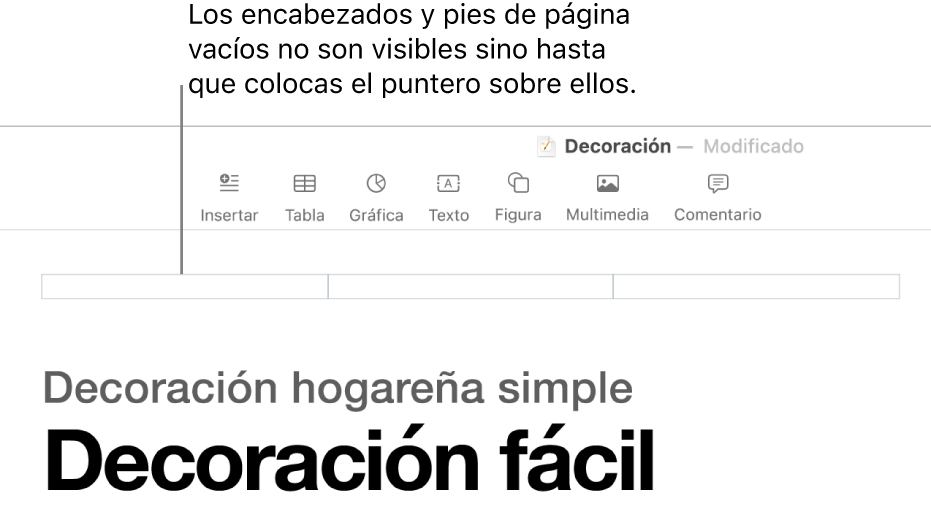 Los encabezados y pies de página vacíos no son visibles sino hasta que colocas el puntero sobre ellos.

Decoración — Modificado

Insertar Tabla Gráfica Texto Figura Multimedia Comentario

Decoración hogareña simple

Decoración fácil